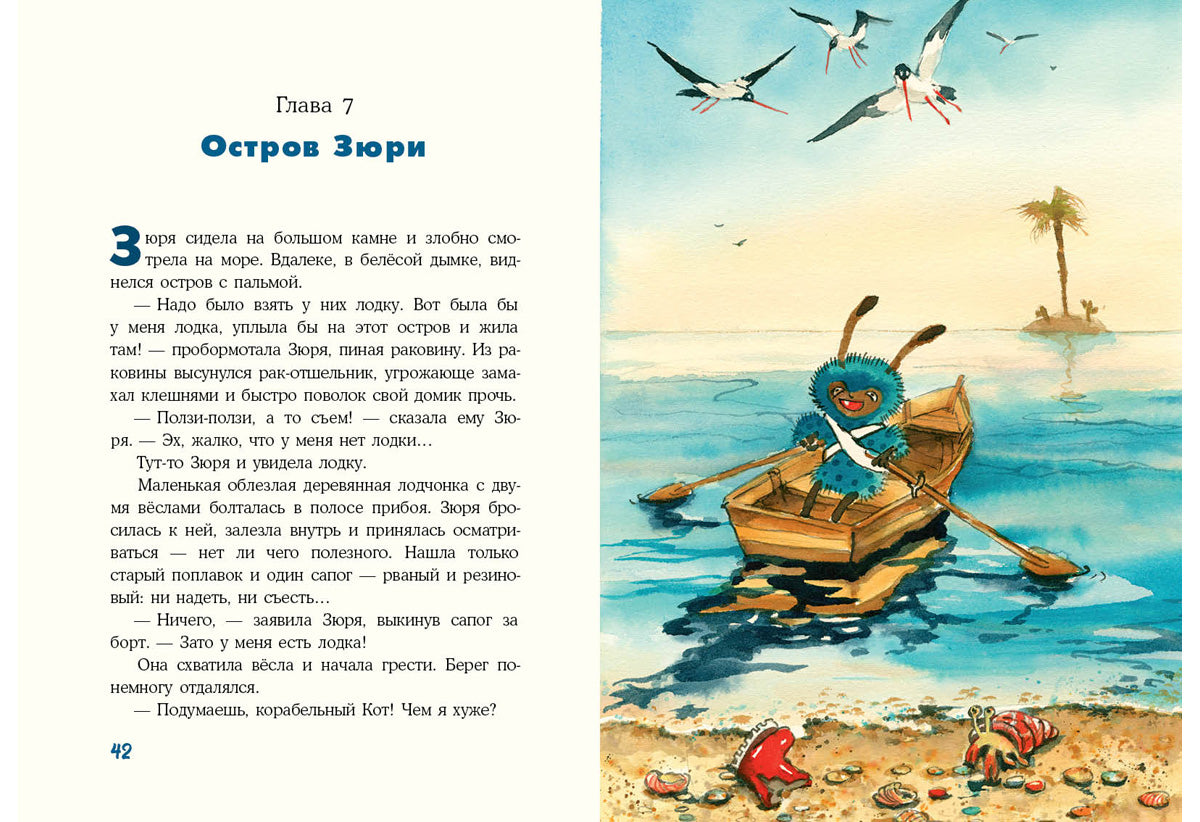 Глава 7

Остров Зюри

Зюря сидела на большом камне и злобно смотрела на море. Вдалеке, в белёсой дымке, виднелся остров с пальмой.

— Надо было взять у них лодку. Вот была бы у меня лодка, уплыла бы на этот остров и жила там! — пробормотала Зюря, пиная раковину. Из раковины высунулся рак-отшельник, угрожающе замахал клешнями и быстро поволок свой домик прочь.

— Ползи-ползи, а то съем! — сказала ему Зюря. — Эх, жалко, что у меня нет лодки…

Тут-то Зюря и увидела лодку.

Маленькая облезлая деревянная лодчонка с двумя вёслами болталась в полосе прибоя. Зюря бросилась к ней, залезла внутрь и принялась осматриваться — нет ли чего полезного. Нашла только старый поплавок и один сапог — рваный и резиновый: ни надеть, ни съесть…

— Ничего, — заявила Зюря, выкинув сапог за борт. — Зато у меня есть лодка!

Она схватила вёсла и начала грести. Берег понемногу отдалялся.

— Подумаешь, корабельный Кот! Чем я хуже?

42